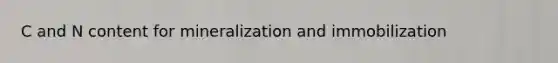 C and N content for mineralization and immobilization